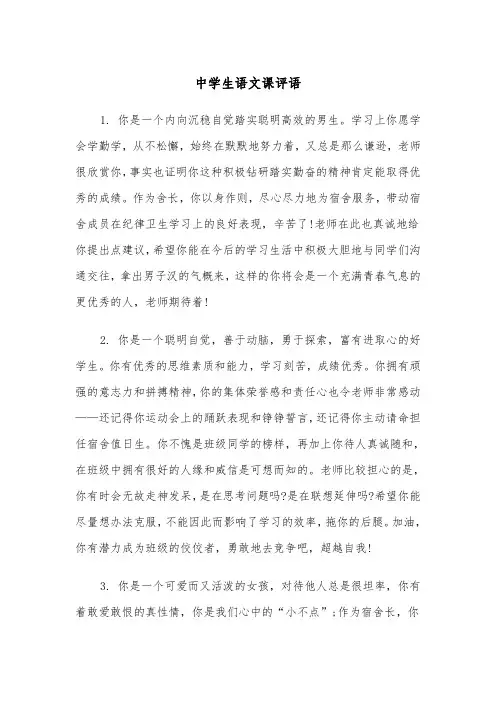 中学生语文课评语

1. 你是一个内向沉稳自觉踏实聪明高效的男生。学习上你愿学会学勤学，从不松懈，始终在默默地努力着，又总是那么谦逊，老师很欣赏你，事实也证明你这种积极钻研踏实勤奋的精神肯定能取得优秀的成绩。作为舍长，你以身作则，尽心尽力地为宿舍服务，带动宿舍成员在纪律卫生学习上的良好表现，辛苦了!老师在此也真诚地给你提出点建议，希望你能在今后的学习生活中积极大胆地与同学们沟通交往，拿出男子汉的气概来，这样的你将会是一个充满青春气息的更优秀的人，老师期待着!

2. 你是一个聪明自觉，善于动脑，勇于探索，富有进取心的好学生。你有优秀的思维素质和能力，学习刻苦，成绩优秀。你拥有顽强的意志力和拼搏精神，你的集体荣誉感和责任心也令老师非常感动——还记得你运动会上的踊跃表现和铮铮誓言，还记得你主动请命担任宿舍值日生。你不愧是班级同学的榜样，再加上你待人真诚随和，在班级中拥有很好的人缘和威信是可想而知的。老师比较担心的是，你有时会无故走神发呆，是在思考问题吗?是在联想延伸吗?希望你能尽量想办法克服，不能因此而影响了学习的效率，拖你的后腿。加油，你有潜力成为班级的佼佼者，勇敢地去竞争吧，超越自我!

3. 你是一个可爱而又活泼的女孩，对待他人总是很坦率，你有着敢爱敢恨的真性情，你是我们心中的“小不点”;作为宿舍长，你